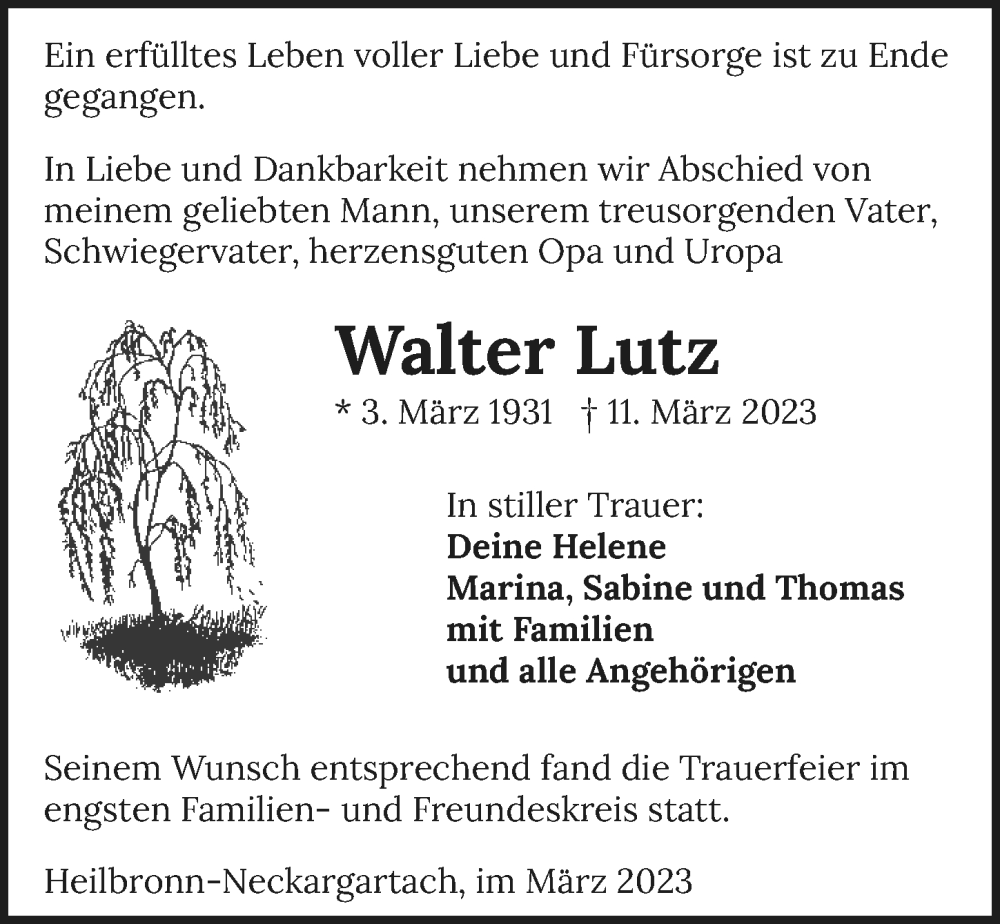 Ein erfülltes Leben voller Liebe und Fürsorge ist zu Ende gegangen.

In Liebe und Dankbarkeit nehmen wir Abschied von meinem geliebten Mann, unserem treusorgenden Vater, Schwiegervater, herzensguten Opa und Uropa

Walter Lutz

* 3. März 1931 † 11. März 2023

In stiller Trauer:
Deine Helene
Marina, Sabine und Thomas
mit Familien
und alle Angehörigen

Seinem Wunsch entsprechend fand die Trauerfeier im engsten Familien- und Freundeskreis statt.

Heilbronn-Neckargartach, im März 2023